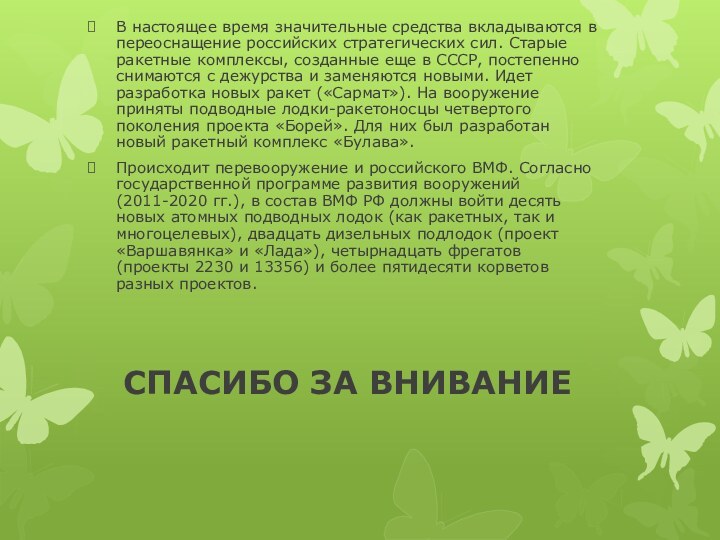 В настоящее время значительные средства вкладываются в переоснащение российских стратегических сил. Старые ракетные комплексы, созданные еще в СССР, постепенно снимаются с дежурства и заменяются новыми. Идет разработка новых ракет («Сармат»). На вооружение приняты подводные лодки-ракетоносцы четвертого поколения проекта «Борей». Для них был разработан новый ракетный комплекс «Булава».

Происходит перевооружение и российского ВМФ. Согласно государственной программе развития вооружений (2011-2020 гг.), в состав ВМФ РФ должны войти десять новых атомных подводных лодок (как ракетных, так и многоцелевых), двадцать дизельных подлодок (проект «Варшавянка» и «Лада»), четырнадцать фрегатов (проекты 2230 и 13356) и более пятидесяти корветов разных проектов.

СПАСИБО ЗА ВНИВАНИЕ